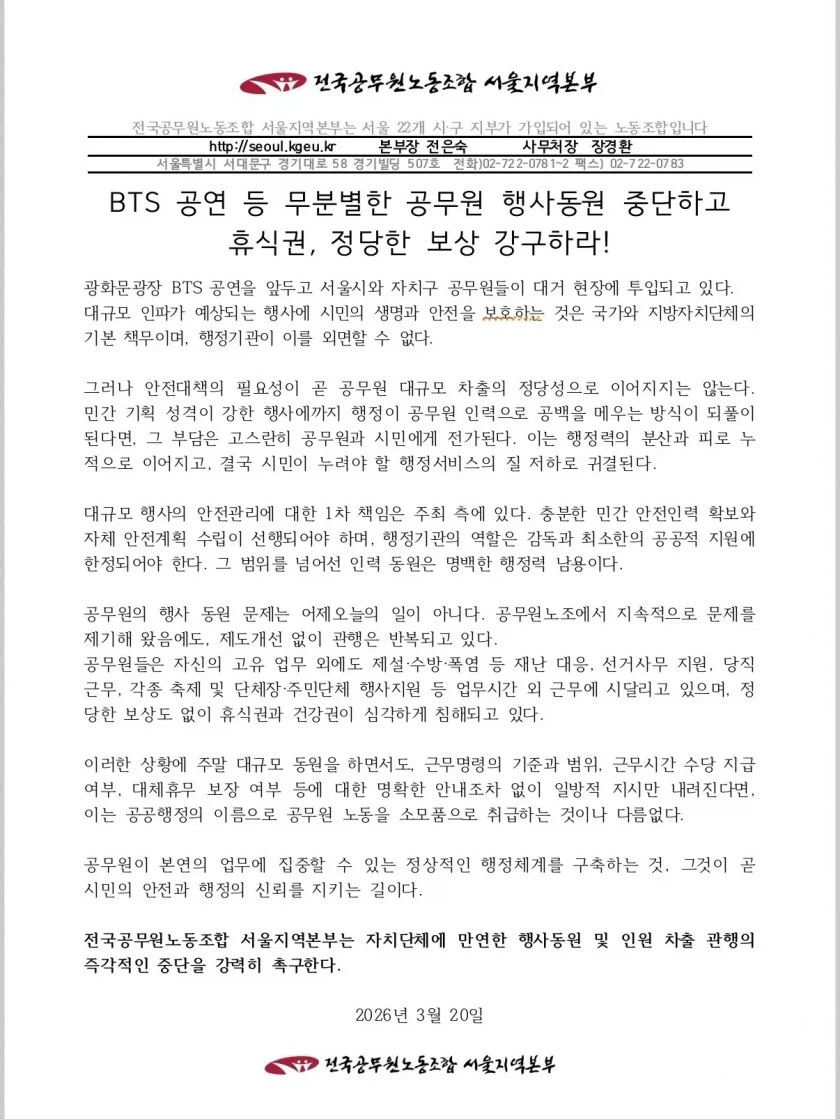 전국공무원노동조합 서울지역본부

전국공무원노동조합 서울지역본부는 서울 22개 시·구 지부가 가입되어 있는 노동조합입니다
http://seoul.kgeu.kr 본부장 전은숙 사무처장 장경환
서울특별시 서대문구 경기대로 58 경기빌딩 507호 전화)02-722-0781~2 팩스) 02-722-0783

BTS 공연 등 무분별한 공무원 행사동원 중단하고 휴식권, 정당한 보상 강구하라!

광화문광장 BTS 공연을 앞두고 서울시와 자치구 공무원들이 대거 현장에 투입되고 있다. 대규모 인파가 예상되는 행사에 시민의 생명과 안전을 보호하는 것은 국가와 지방자치단체의 기본 책무이며, 행정기관이 이를 외면할 수 없다.

그러나 안전대책의 필요성이 곧 공무원 대규모 차출의 정당성으로 이어지지는 않는다. 민간 기획 성격이 강한 행사에까지 행정이 공무원 인력으로 공백을 메우는 방식이 되풀이된다면, 그 부담은 고스란히 공무원과 시민에게 전가된다. 이는 행정력의 분산과 피로 누적으로 이어지고, 결국 시민이 누려야 할 행정서비스의 질 저하로 귀결된다.

대규모 행사의 안전관리에 대한 1차 책임은 주최 측에 있다. 충분한 민간 안전인력 확보와 자체 안전계획 수립이 선행되어야 하며, 행정기관의 역할은 감독과 최소한의 공공적 지원에 한정되어야 한다. 그 범위를 넘어선 인력 동원은 명백한 행정력 남용이다.

공무원의 행사 동원 문제는 어제오늘의 일이 아니다. 공무원노조에서 지속적으로 문제를 제기해 왔음에도, 제도개선 없이 관행은 반복되고 있다.
공무원들은 자신의 고유 업무 외에도 제설·수방·폭염 등 재난 대응, 선거사무 지원, 당직 근무, 각종 축제 및 단체장·주민단체 행사지원 등 업무시간 외 근무에 시달리고 있으며, 정당한 보상도 없이 휴식권과 건강권이 심각하게 침해되고 있다.

이러한 상황에 주말 대규모 동원을 하면서도, 근무명령의 기준과 범위, 근무시간 수당 지급 여부, 대체휴무 보장 여부 등에 대한 명확한 안내조차 없이 일방적 지시만 내려진다면, 이는 공공행정의 이름으로 공무원 노동을 소모품으로 취급하는 것이나 다름없다.

공무원이 본연의 업무에 집중할 수 있는 정상적인 행정체계를 구축하는 것, 그것이 곧 시민의 안전과 행정의 신뢰를 지키는 길이다.

전국공무원노동조합 서울지역본부는 자치단체에 만연한 행사동원 및 인원 차출 관행의 즉각적인 중단을 강력히 촉구한다.

2026년 3월 20일

전국공무원노동조합 서울지역본부